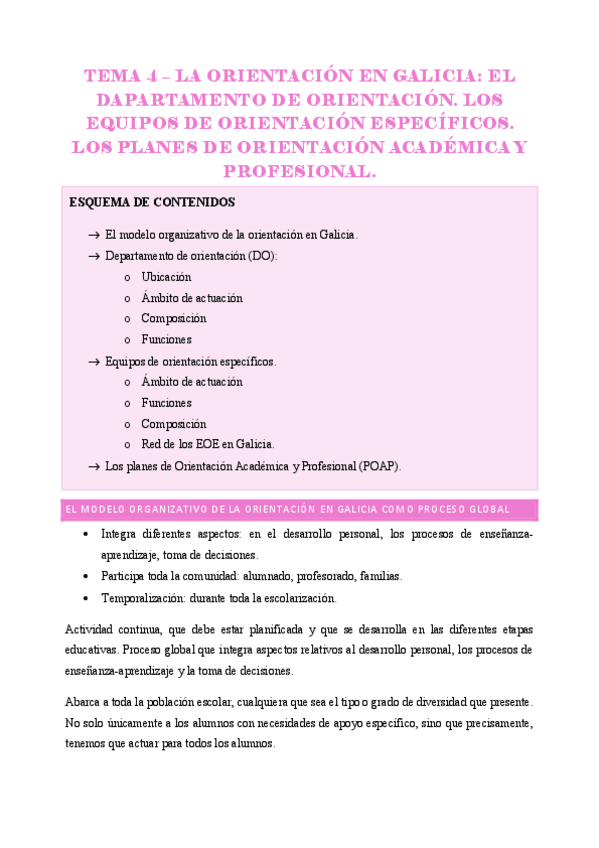 TEMA 4 – LA ORIENTACIÓN EN GALICIA: EL DAPARTAMENTO DE ORIENTACIÓN. LOS EQUIPOS DE ORIENTACIÓN ESPECÍFICOS. LOS PLANES DE ORIENTACIÓN ACADÉMICA Y PROFESIONAL.

ESQUEMA DE CONTENIDOS

→ El modelo organizativo de la orientación en Galicia.
→ Departamento de orientación (DO):
o Ubicación
o Ámbito de actuación
o Composición
o Funciones
→ Equipos de orientación específicos.
o Ámbito de actuación
o Funciones
o Composición
o Red de los EOE en Galicia.
→ Los planes de Orientación Académica y Profesional (POAP).

EL MODELO ORGANIZATIVO DE LA ORIENTACIÓN EN GALICIA COMO PROCESO GLOBAL

• Integra diferentes aspectos: en el desarrollo personal, los procesos de enseñanza-aprendizaje, toma de decisiones.
• Participa toda la comunidad: alumnado, profesorado, familias.
• Temporalización: durante toda la escolarización.

Actividad continua, que debe estar planificada y que se desarrolla en las diferentes etapas educativas. Proceso global que integra aspectos relativos al desarrollo personal, los procesos de enseñanza-aprendizaje y la toma de decisiones.

Abarca a toda la población escolar, cualquiera que sea el tipo o grado de diversidad que presente. No solo únicamente a los alumnos con necesidades de apoyo específico, sino que precisamente, tenemos que actuar para todos los alumnos.